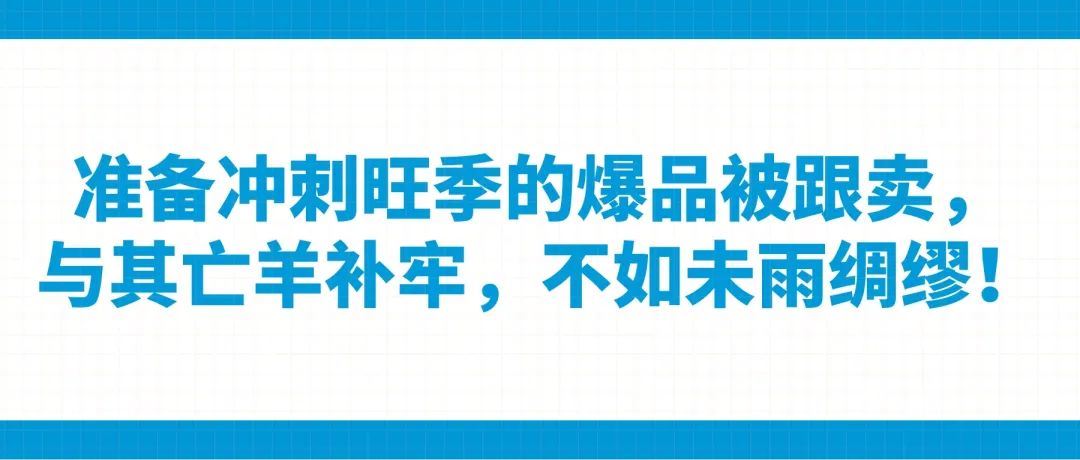 准备冲刺旺季的爆品被跟卖，
与其亡羊补牢，不如未雨绸缪！